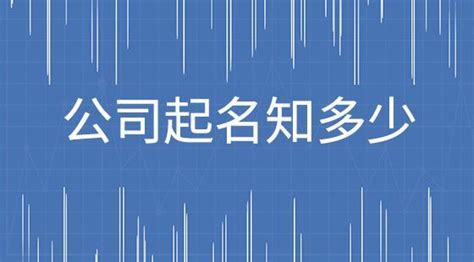 公司起名知多少